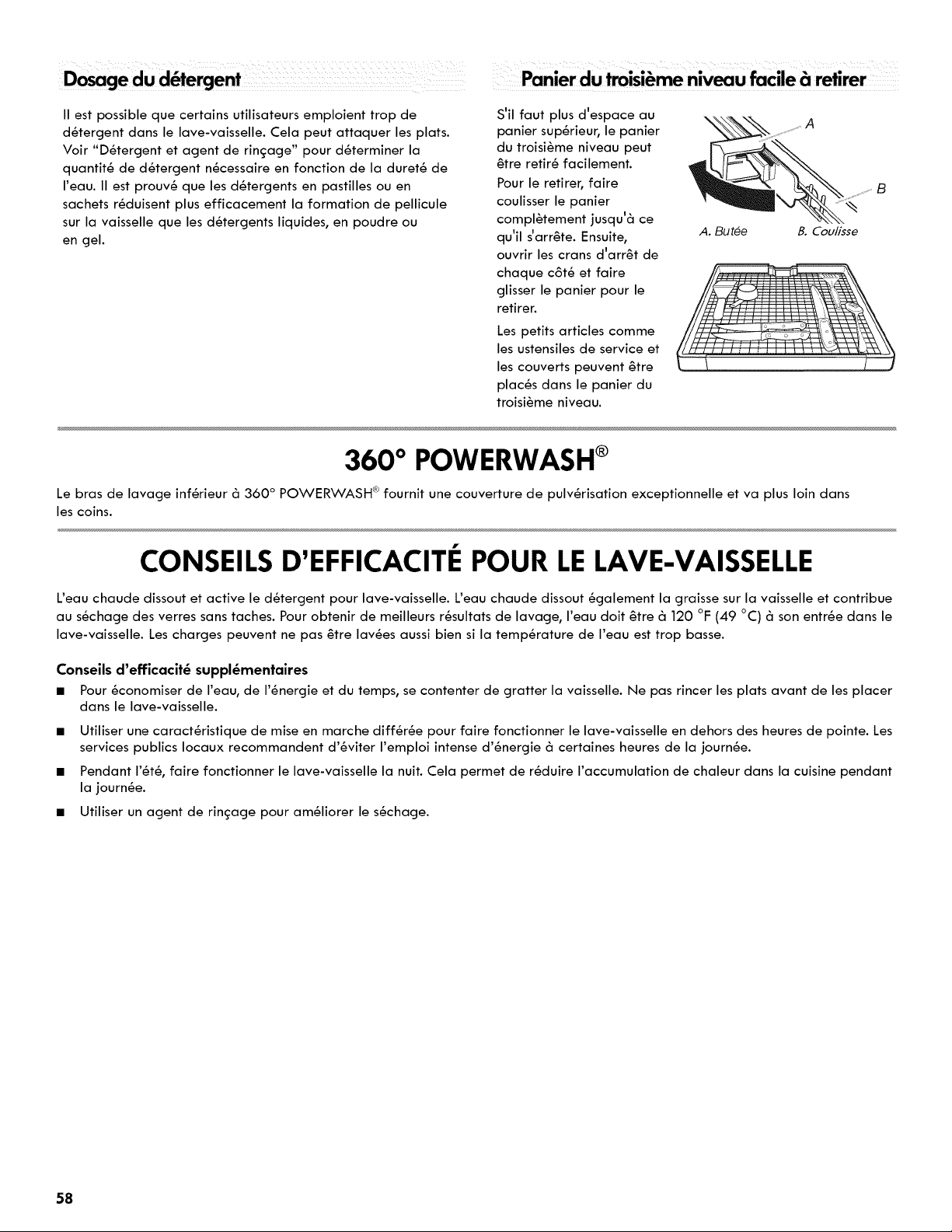 Dosage du détergent

Il est possible que certains utilisateurs emploient trop de détergent dans le lave-vaisselle. Cela peut attaquer les plats. Voir "Détergent et agent de rinçage" pour déterminer la quantité de détergent nécessaire en fonction de la dureté de l'eau. Il est prouvé que les détergents en pastilles ou en sachets réduisent plus efficacement la formation de pellicule sur la vaisselle que les détergents liquides, en poudre ou en gel.

Panier du troisième niveau facile à retirer

S'il faut plus d'espace au panier supérieur, le panier du troisième niveau peut être retiré facilement.

Pour le retirer, faire coulisser le panier complètement jusqu'à ce qu'il s'arrête. Ensuite, ouvrir les crans d'arrêt de chaque côté et faire glisser le panier pour le retirer.

Les petits articles comme les ustensiles de service et les couverts peuvent être placés dans le panier du troisième niveau.

A

B

A. Butée B. Coulisse

360° POWERWASH®

Le bras de lavage inférieur à 360° POWERWASH® fournit une couverture de pulvérisation exceptionnelle et va plus loin dans les coins.

CONSEILS D'EFFICACITÉ POUR LE LAVE-VAISSELLE

L'eau chaude dissout et active le détergent pour lave-vaisselle. L'eau chaude dissout également la graisse sur la vaisselle et contribue au séchage des verres sans taches. Pour obtenir de meilleurs résultats de lavage, l'eau doit être à 120 °F (49 °C) à son entrée dans le lave-vaisselle. Les charges peuvent ne pas être lavées aussi bien si la température de l'eau est trop basse.

Conseils d'efficacité supplémentaires

■ Pour économiser de l'eau, de l'énergie et du temps, se contenter de gratter la vaisselle. Ne pas rincer les plats avant de les placer dans le lave-vaisselle.

■ Utiliser une caractéristique de mise en marche différée pour faire fonctionner le lave-vaisselle en dehors des heures de pointe. Les services publics locaux recommandent d'éviter l'emploi intense d'énergie à certaines heures de la journée.

■ Pendant l'été, faire fonctionner le lave-vaisselle la nuit. Cela permet de réduire l'accumulation de chaleur dans la cuisine pendant la journée.

■ Utiliser un agent de rinçage pour améliorer le séchage.

58